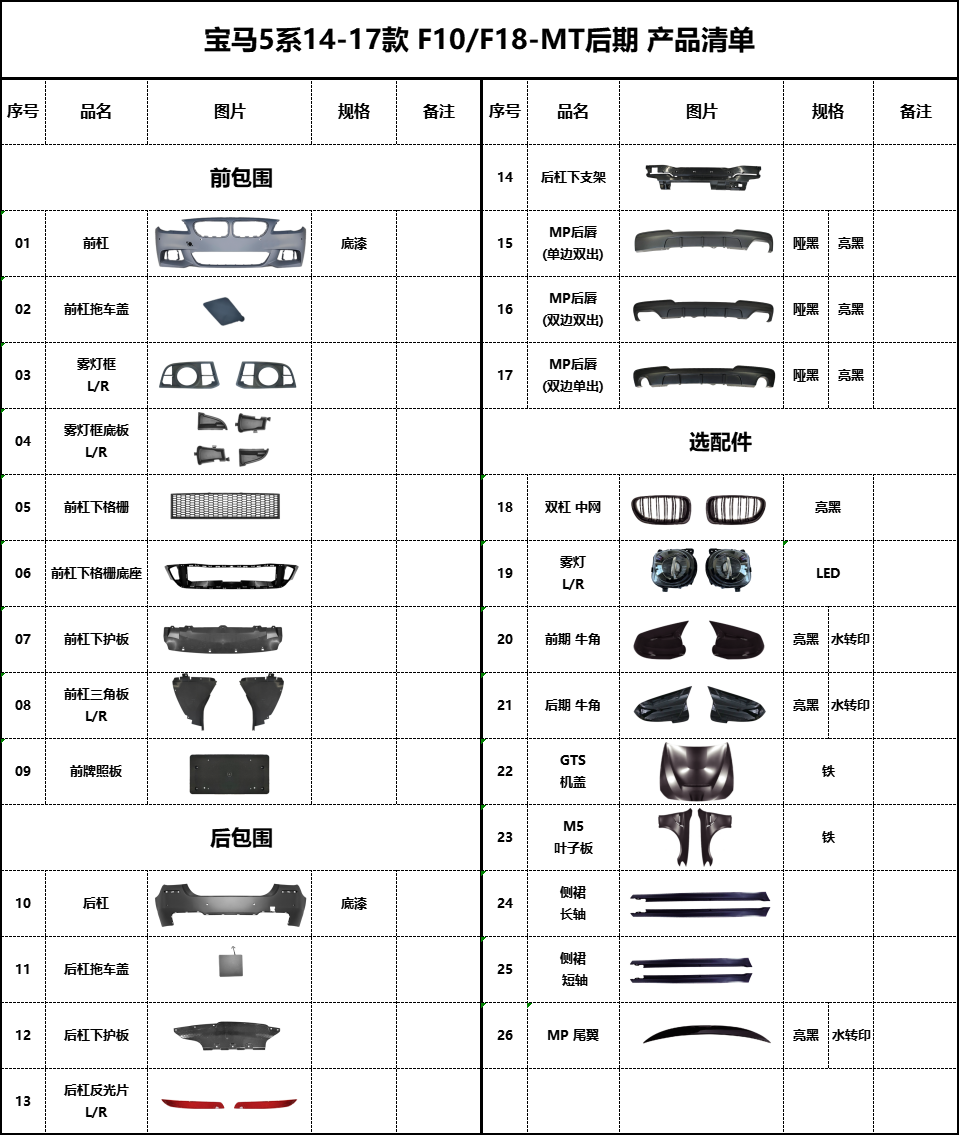 宝马5系14-17款 F10/F18-MT后期 产品清单

| 序号 | 品名 | 图片 | 规格 | 备注 |
|---|---|---|---|---|
| 前包围 | | | | |
| 01 | 前杠 | | 底漆 | |
| 02 | 前杠拖车盖 | | | |
| 03 | 雾灯框 L/R | | | |
| 04 | 雾灯框底板 L/R | | | |
| 05 | 前杠下格栅 | | | |
| 06 | 前杠下格栅底座 | | | |
| 07 | 前杠下护板 | | | |
| 08 | 前杠三角板 L/R | | | |
| 09 | 前牌照板 | | | |
| 后包围 | | | | |
| 10 | 后杠 | | 底漆 | |
| 11 | 后杠拖车盖 | | | |
| 12 | 后杠下护板 | | | |
| 13 | 后杠反光片 L/R | | | |

| 序号 | 品名 | 图片 | 规格 | 备注 |
|---|---|---|---|---|
| 14 | 后杠下支架 | | | |
| 15 | MP后唇 (单边双出) | | 哑黑 亮黑 | |
| 16 | MP后唇 (双边双出) | | 哑黑 亮黑 | |
| 17 | MP后唇 (双边单出) | | 哑黑 亮黑 | |
| 选配件 | | | | |
| 18 | 双杠 中网 | | 亮黑 | |
| 19 | 雾灯 L/R | | LED | |
| 20 | 前期 牛角 | | 亮黑 水转印 | |
| 21 | 后期 牛角 | | 亮黑 水转印 | |
| 22 | GTS 机盖 | | 铁 | |
| 23 | M5 叶子板 | | 铁 | |
| 24 | 侧裙 长轴 | | | |
| 25 | 侧裙 短轴 | | | |
| 26 | MP 尾翼 | | 亮黑 水转印 | |